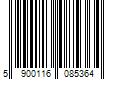 5 900116 085364